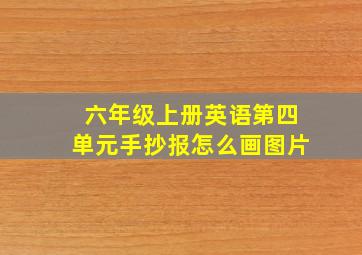 六年级上册英语第四单元手抄报怎么画图片